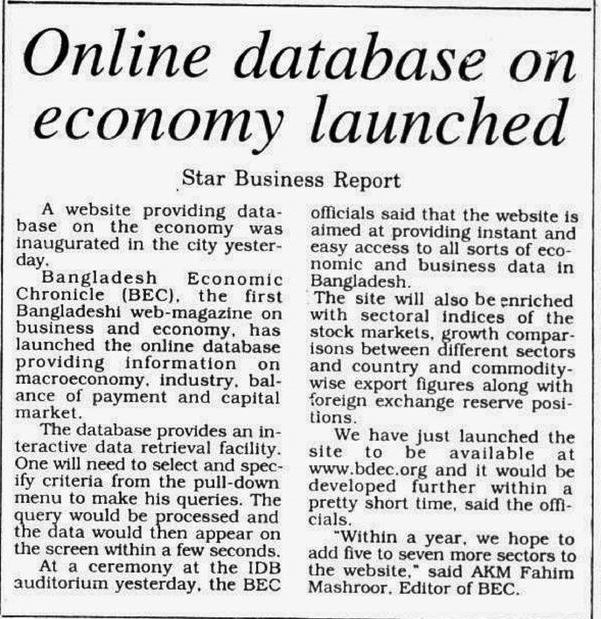 Online database on economy launched

Star Business Report

A website providing database on the economy was inaugurated in the city yesterday.

Bangladesh Economic Chronicle (BEC), the first Bangladeshi web-magazine on business and economy, has launched the online database providing information on macroeconomy, industry, balance of payment and capital market.

The database provides an interactive data retrieval facility. One will need to select and specify criteria from the pull-down menu to make his queries. The query would be processed and the data would then appear on the screen within a few seconds.

At a ceremony at the IDB auditorium yesterday, the BEC officials said that the website is aimed at providing instant and easy access to all sorts of economic and business data in Bangladesh.

The site will also be enriched with sectoral indices of the stock markets, growth comparisons between different sectors and country and commodity-wise export figures along with foreign exchange reserve positions.

We have just launched the site to be available at www.bdec.org and it would be developed further within a pretty short time, said the officials.

"Within a year, we hope to add five to seven more sectors to the website," said AKM Fahim Mashroor, Editor of BEC.